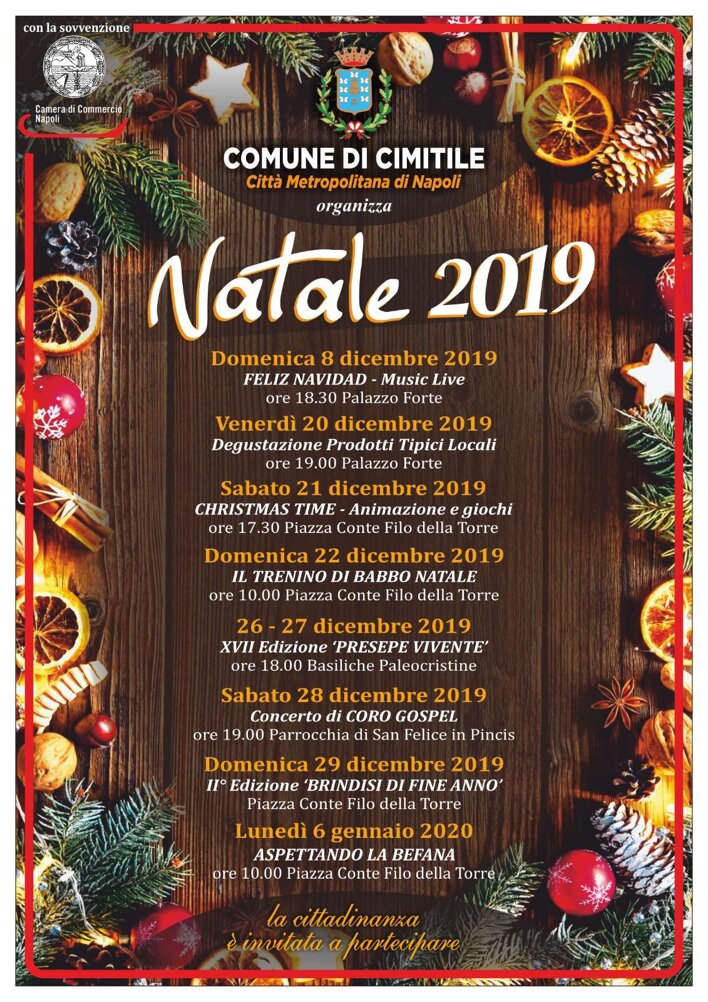 con la sovvenzione

Camera di Commercio Napoli

COMUNE DI CIMITILE
Città Metropolitana di Napoli
organizza

Natale 2019

Domenica 8 dicembre 2019
FELIZ NAVIDAD - Music Live
ore 18.30 Palazzo Forte

Venerdì 20 dicembre 2019
Degustazione Prodotti Tipici Locali
ore 19.00 Palazzo Forte

Sabato 21 dicembre 2019
CHRISTMAS TIME - Animazione e giochi
ore 17.30 Piazza Conte Filo della Torre

Domenica 22 dicembre 2019
IL TRENINO DI BABBO NATALE
ore 10.00 Piazza Conte Filo della Torre

26 - 27 dicembre 2019
XVII Edizione 'PRESEPE VIVENTE'
ore 18.00 Basiliche Paleocristine

Sabato 28 dicembre 2019
Concerto di CORO GOSPEL
ore 19.00 Parrocchia di San Felice in Pincis

Domenica 29 dicembre 2019
II° Edizione 'BRINDISI DI FINE ANNO'
Piazza Conte Filo della Torre

Lunedì 6 gennaio 2020
ASPETTANDO LA BEFANA
ore 10.00 Piazza Conte Filo della Torre

la cittadinanza
è invitata a partecipare